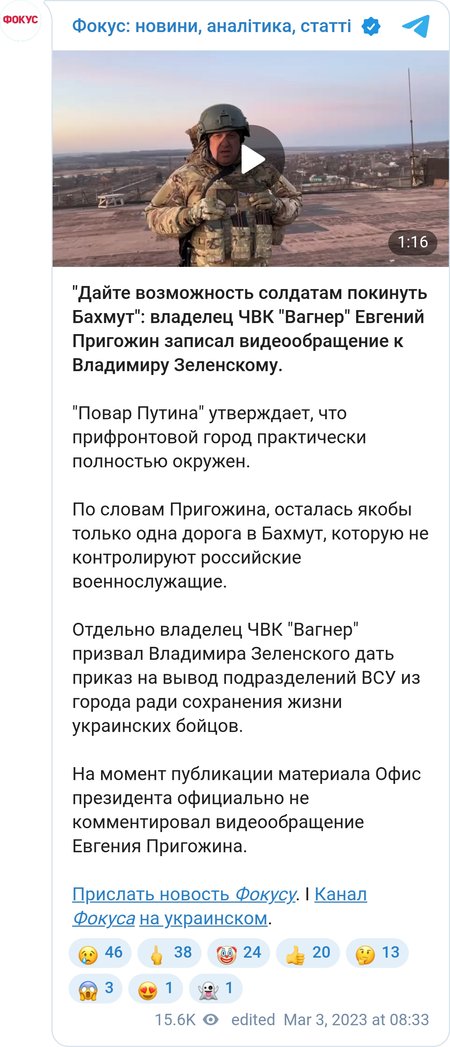 ФОКУС

Фокус: новини, аналітика, статті

1:16

"Дайте возможность солдатам покинуть Бахмут": владелец ЧВК "Вагнер" Евгений Пригожин записал видеообращение к Владимиру Зеленскому.

"Повар Путина" утверждает, что прифронтовой город практически полностью окружен.

По словам Пригожина, осталась якобы только одна дорога в Бахмут, которую не контролируют российские военнослужащие.

Отдельно владелец ЧВК "Вагнер" призвал Владимира Зеленского дать приказ на вывод подразделений ВСУ из города ради сохранения жизни украинских бойцов.

На момент публикации материала Офис президента официально не комментировал видеообращение Евгения Пригожина.

Прислать новость Фокусу. I Канал Фокуса на украинском.

😢 46 🖕 38 🤡 24 👍 20 🤔 13 😱 3 😍 1 👻 1

15.6K edited Mar 3, 2023 at 08:33